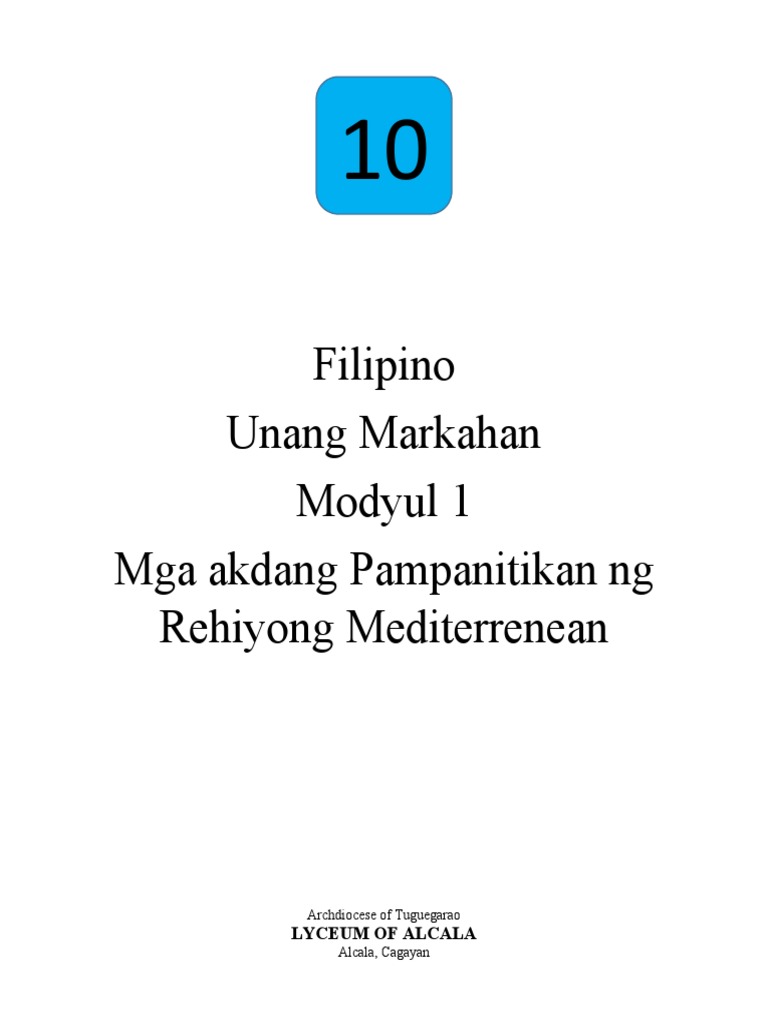 10

Filipino
Unang Markahan
Modyul 1
Mga akdang Pampanitikan ng Rehiyong Mediterrenean

Archdiocese of Tuguegarao
LYCEUM OF ALCALA
Alcala, Cagayan